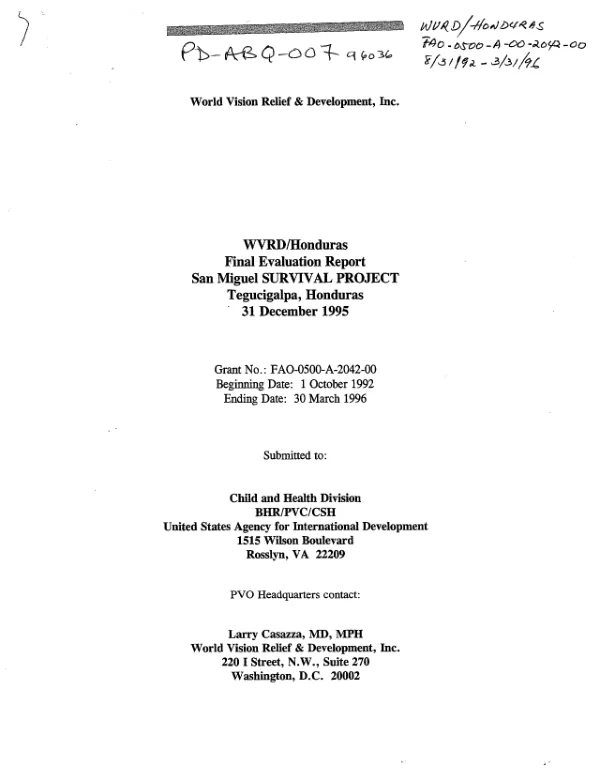 PD-ABQ-007 96036

WVRD/HONDURAS
FAO-0500-A-00-2042-00
8/31/92 - 3/31/96

World Vision Relief & Development, Inc.

WVRD/Honduras
Final Evaluation Report
San Miguel SURVIVAL PROJECT
Tegucigalpa, Honduras
31 December 1995

Grant No.: FAO-0500-A-2042-00
Beginning Date: 1 October 1992
Ending Date: 30 March 1996

Submitted to:

Child and Health Division
BHR/PVC/CSH
United States Agency for International Development
1515 Wilson Boulevard
Rosslyn, VA 22209

PVO Headquarters contact:

Larry Casazza, MD, MPH
World Vision Relief & Development, Inc.
220 I Street, N.W., Suite 270
Washington, D.C. 20002